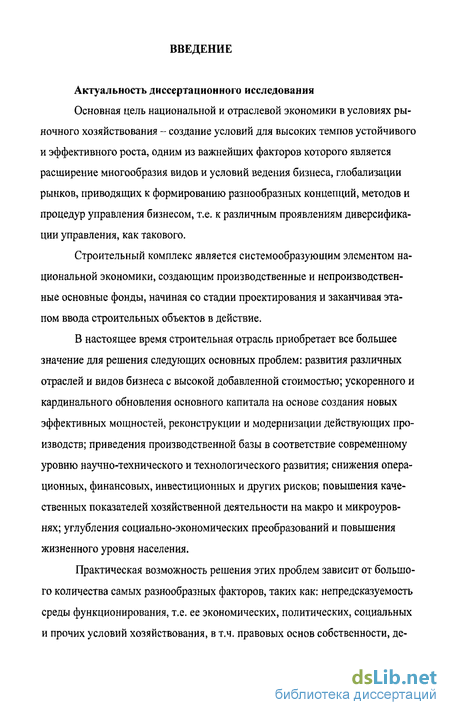 ВВЕДЕНИЕ

Актуальность диссертационного исследования

Основная цель национальной и отраслевой экономики в условиях рыночного хозяйствования -- создание условий для высоких темпов устойчивого и эффективного роста, одним из важнейших факторов которого является расширение многообразия видов и условий ведения бизнеса, глобализации рынков, приводящих к формированию разнообразных концепций, методов и процедур управления бизнесом, т.е. к различным проявлениям диверсификации управления, как такового.

Строительный комплекс является системообразующим элементом национальной экономики, создающим производственные и непроизводственные основные фонды, начиная со стадии проектирования и заканчивая этапом ввода строительных объектов в действие.

В настоящее время строительная отрасль приобретает все большее значение для решения следующих основных проблем: развития различных отраслей и видов бизнеса с высокой добавленной стоимостью; ускоренного и кардинального обновления основного капитала на основе создания новых эффективных мощностей, реконструкции и модернизации действующих производств; приведения производственной базы в соответствие современному уровню научно-технического и технологического развития; снижения операционных, финансовых, инвестиционных и других рисков; повышения качественных показателей хозяйственной деятельности на макро и микроуровнях; углубления социально-экономических преобразований и повышения жизненного уровня населения.

Практическая возможность решения этих проблем зависит от большого количества самых разнообразных факторов, таких как: непредсказуемость среды функционирования, т.е. ее экономических, политических, социальных и прочих условий хозяйствования, в т.ч. правовых основ собственности, де-

dsLib.net
библиотека диссертаций